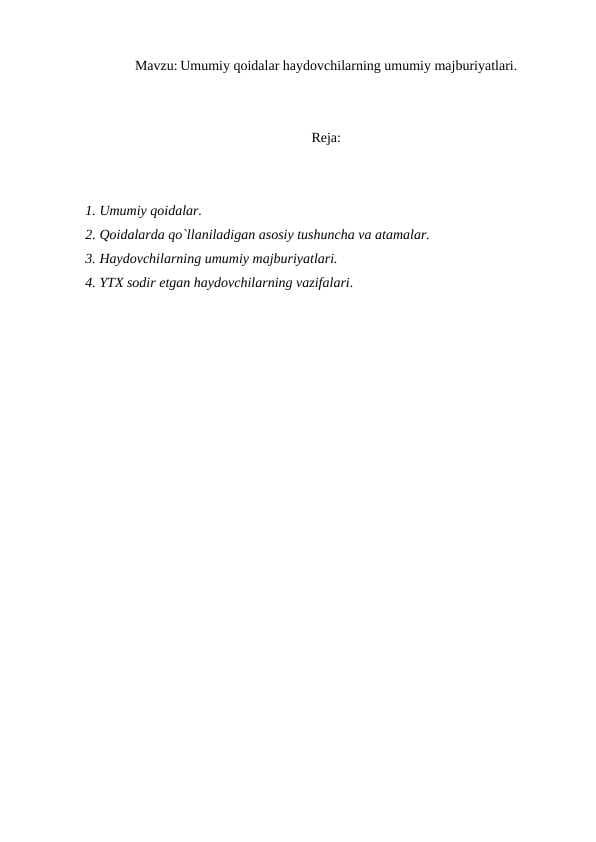 Mavzu: Umumiy qoidalar haydovchilarning umumiy majburiyatlari.

Reja:

1. Umumiy qoidalar.
2. Qoidalarda qo`llaniladigan asosiy tushuncha va atamalar.
3. Haydovchilarning umumiy majburiyatlari.
4. YTX sodir etgan haydovchilarning vazifalari.